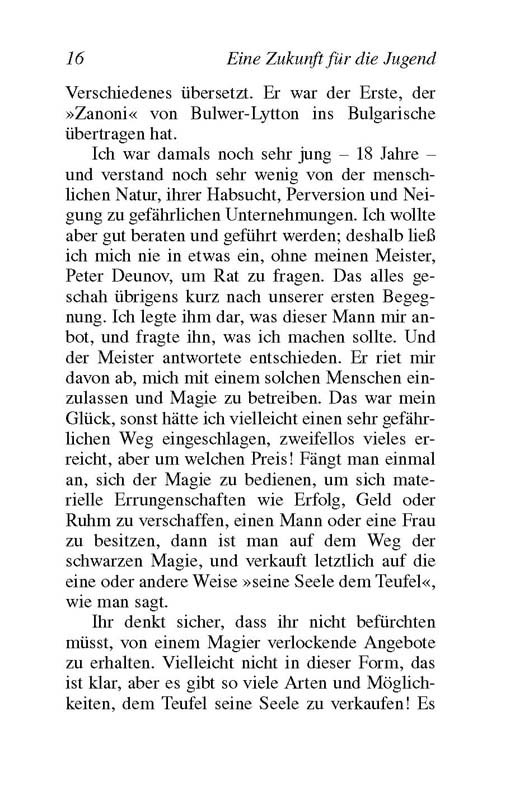 16 Eine Zukunft für die Jugend

Verschiedenes übersetzt. Er war der Erste, der »Zanoni« von Bulwer-Lytton ins Bulgarische übertragen hat.

Ich war damals noch sehr jung – 18 Jahre – und verstand noch sehr wenig von der menschlichen Natur, ihrer Habsucht, Perversion und Neigung zu gefährlichen Unternehmungen. Ich wollte aber gut beraten und geführt werden; deshalb ließ ich mich nie in etwas ein, ohne meinen Meister, Peter Deunov, um Rat zu fragen. Das alles geschah übrigens kurz nach unserer ersten Begegnung. Ich legte ihm dar, was dieser Mann mir anbot, und fragte ihn, was ich machen sollte. Und der Meister antwortete entschieden. Er riet mir davon ab, mich mit einem solchen Menschen einzulassen und Magie zu betreiben. Das war mein Glück, sonst hätte ich vielleicht einen sehr gefährlichen Weg eingeschlagen, zweifellos vieles erreicht, aber um welchen Preis! Fängt man einmal an, sich der Magie zu bedienen, um sich materielle Errungenschaften wie Erfolg, Geld oder Ruhm zu verschaffen, einen Mann oder eine Frau zu besitzen, dann ist man auf dem Weg der schwarzen Magie, und verkauft letztlich auf die eine oder andere Weise »seine Seele dem Teufel«, wie man sagt.

Ihr denkt sicher, dass ihr nicht befürchten müsst, von einem Magier verlockende Angebote zu erhalten. Vielleicht nicht in dieser Form, das ist klar, aber es gibt so viele Arten und Möglichkeiten, dem Teufel seine Seele zu verkaufen! Es